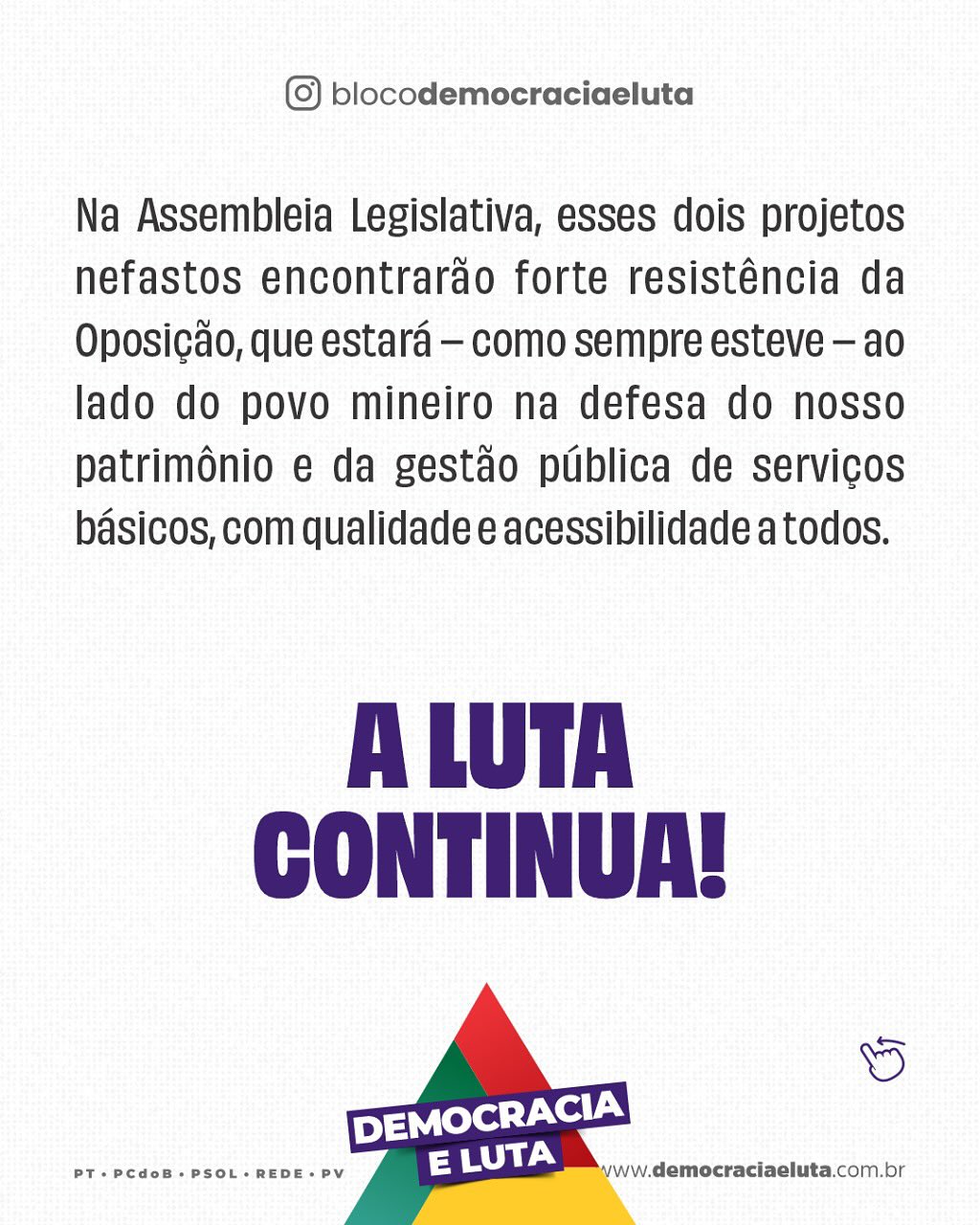 blocodemocraciaeluta

Na Assembleia Legislativa, esses dois projetos nefastos encontrarão forte resistência da Oposição, que estará – como sempre esteve – ao lado do povo mineiro na defesa do nosso patrimônio e da gestão pública de serviços básicos, com qualidade e acessibilidade a todos.

A LUTA
CONTINUA!

DEMOCRACIA
E LUTA

PT • PCdoB • PSOL • REDE • PV

www.democraciaeluta.com.br